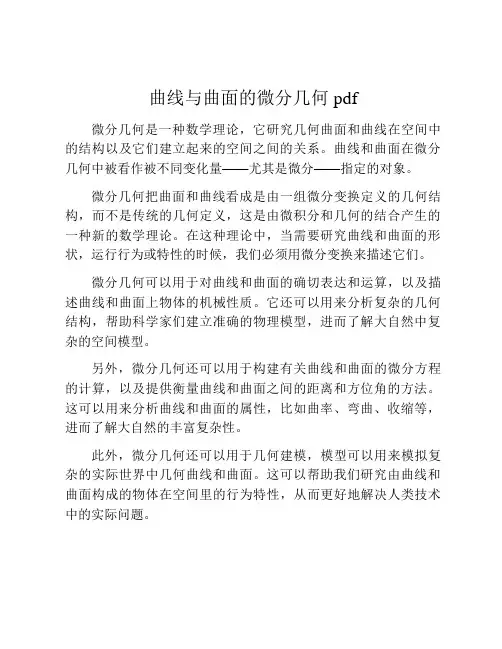 曲线与曲面的微分几何 pdf

微分几何是一种数学理论，它研究几何曲面和曲线在空间中的结构以及它们建立起来的空间之间的关系。曲线和曲面在微分几何中被看作被不同变化量——尤其是微分——指定的对象。

微分几何把曲面和曲线看成是由一组微分变换定义的几何结构，而不是传统的几何定义，这是由微积分和几何的结合产生的一种新的数学理论。在这种理论中，当需要研究曲线和曲面的形状，运行行为或特性的时候，我们必须用微分变换来描述它们。

微分几何可以用于对曲线和曲面的确切表达和运算，以及描述曲线和曲面上物体的机械性质。它还可以用来分析复杂的几何结构，帮助科学家们建立准确的物理模型，进而了解大自然中复杂的空间模型。

另外，微分几何还可以用于构建有关曲线和曲面的微分方程的计算，以及提供衡量曲线和曲面之间的距离和方位角的方法。这可以用来分析曲线和曲面的属性，比如曲率、弯曲、收缩等，进而了解大自然的丰富复杂性。

此外，微分几何还可以用于几何建模，模型可以用来模拟复杂的实际世界中几何曲线和曲面。这可以帮助我们研究由曲线和曲面构成的物体在空间里的行为特性，从而更好地解决人类技术中的实际问题。